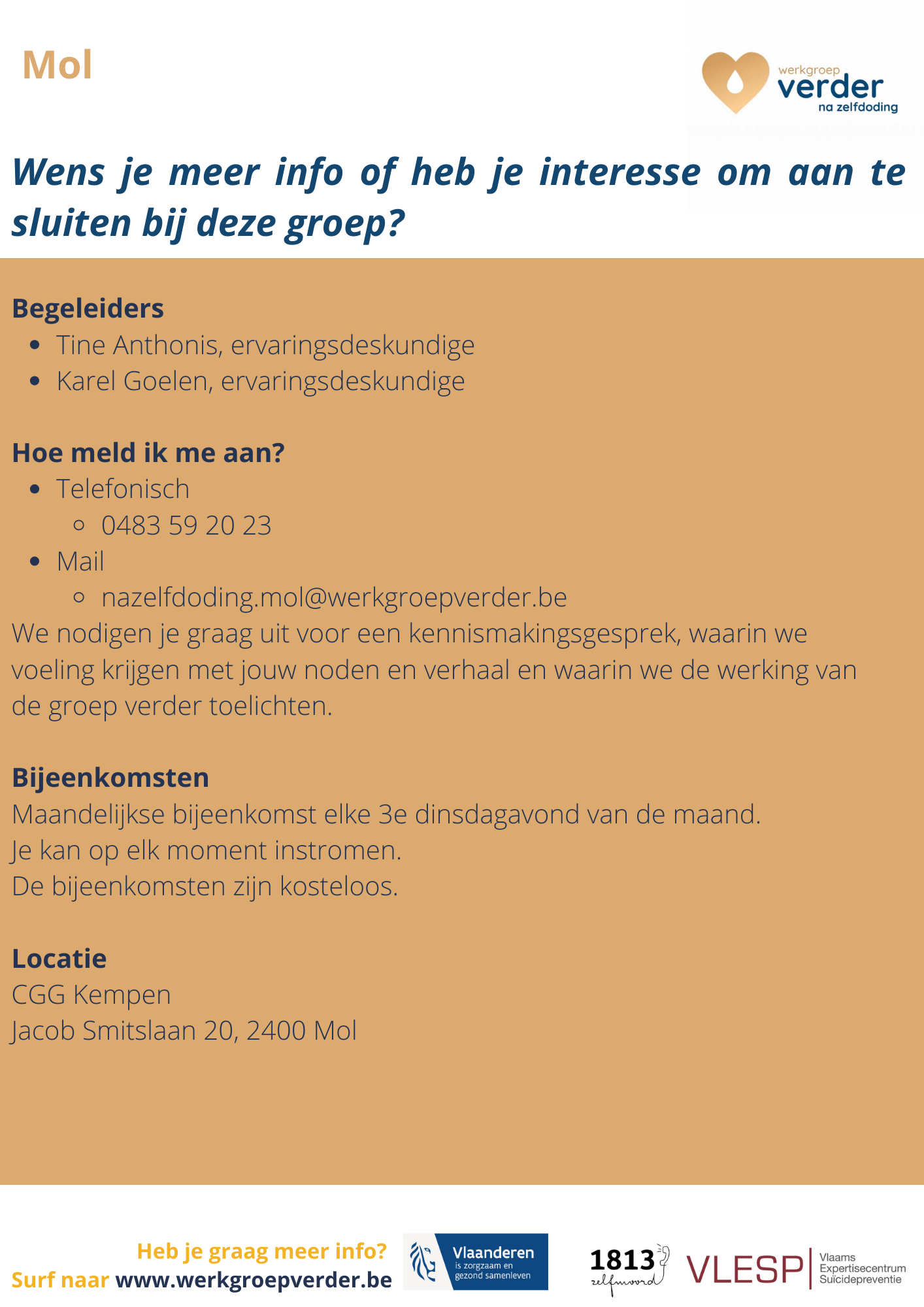 Mol

werkgroep
verder
na zelfdoding

Wens je meer info of heb je interesse om aan te sluiten bij deze groep?

Begeleiders
• Tine Anthonis, ervaringsdeskundige
• Karel Goelen, ervaringsdeskundige

Hoe meld ik me aan?
• Telefonisch
◦ 0483 59 20 23
• Mail
◦ nazelfdoding.mol@werkgroepverder.be

We nodigen je graag uit voor een kennismakingsgesprek, waarin we voeling krijgen met jouw noden en verhaal en waarin we de werking van de groep verder toelichten.

Bijeenkomsten
Maandelijkse bijeenkomst elke 3e dinsdagavond van de maand.
Je kan op elk moment instromen.
De bijeenkomsten zijn kosteloos.

Locatie
CGG Kempen
Jacob Smitslaan 20, 2400 Mol

Heb je graag meer info?
Surf naar www.werkgroepverder.be

Vlaanderen
is zorgzaam en gezond samenleven

1813
zelfmoord

VLESP
Vlaams Expertisecentrum Suïcidepreventie